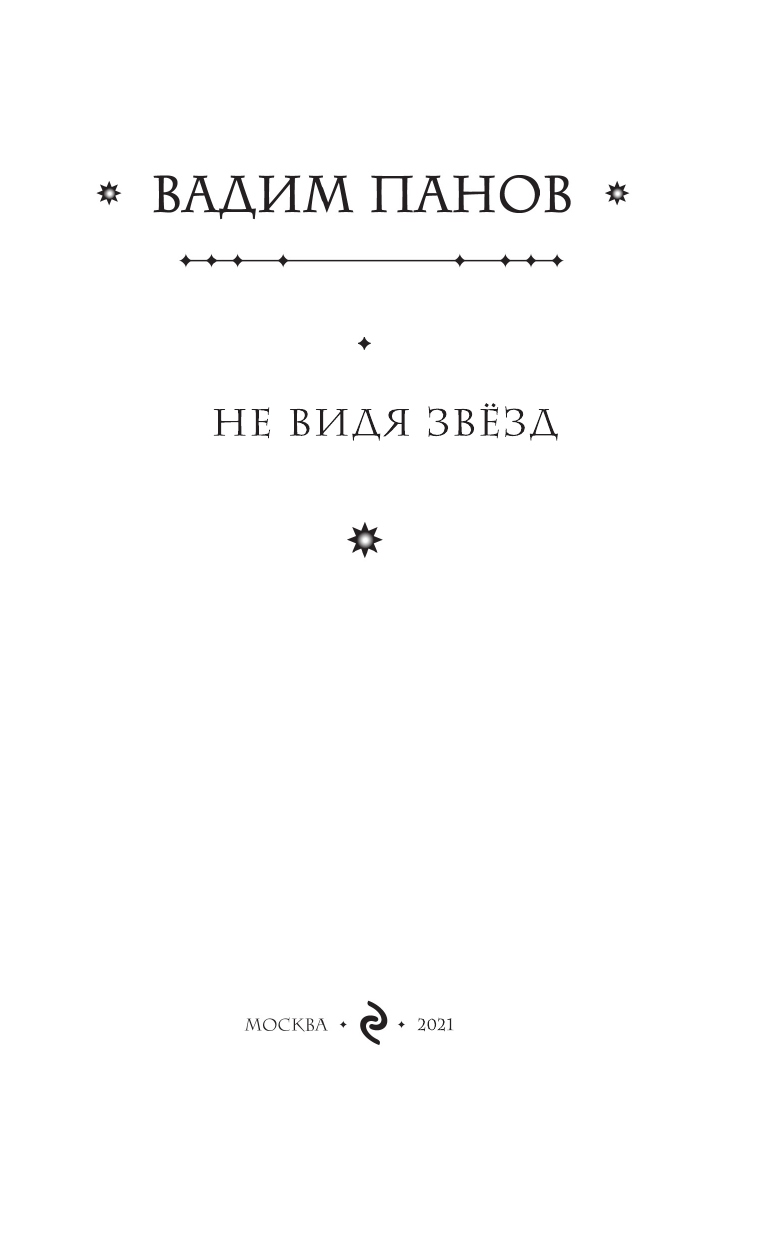 ВАДИМ ПАНОВ

НЕ ВИДЯ ЗВЁЗД

МОСКВА 2021